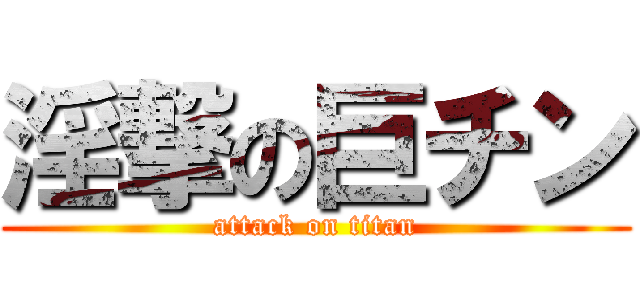 淫撃の巨チン

attack on titan